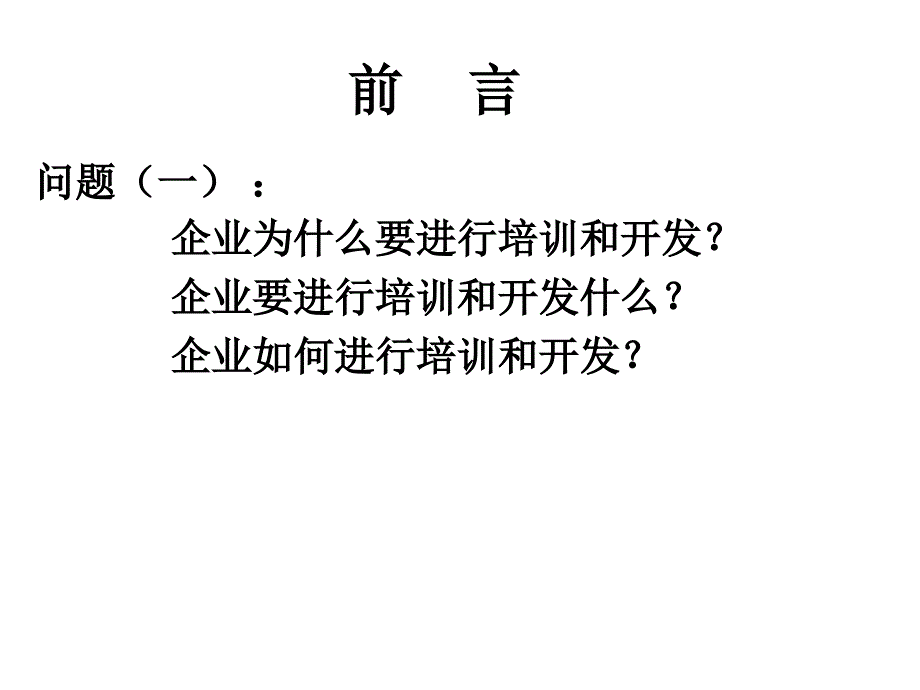 前　言

问题（一）：

企业为什么要进行培训和开发?

企业要进行培训和开发什么?

企业如何进行培训和开发?